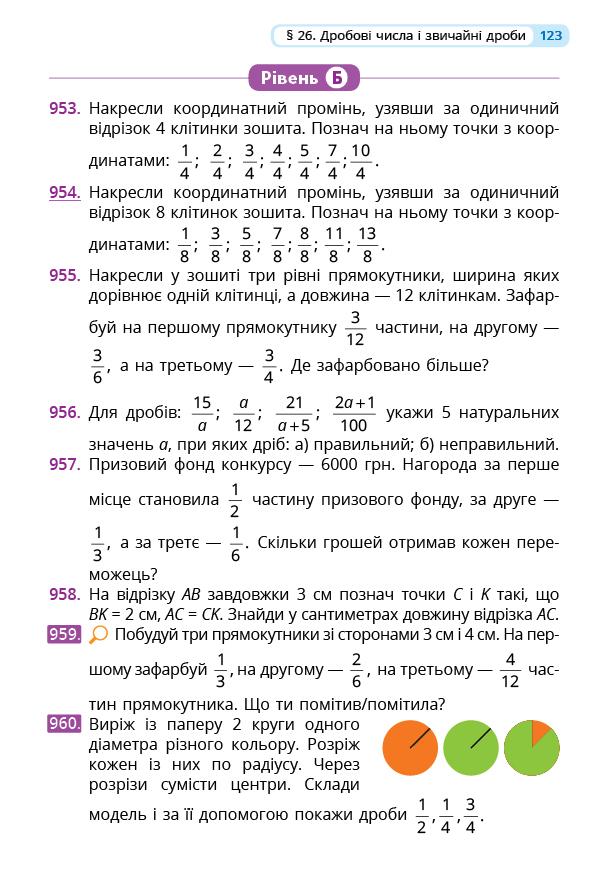 § 26. Дробові числа і звичайні дроби 123

Рівень Б

953. Накресли координатний промінь, узявши за одиничний відрізок 4 клітинки зошита. Познач на ньому точки з координатами: $\frac{1}{4}$; $\frac{2}{4}$; $\frac{3}{4}$; $\frac{4}{4}$; $\frac{5}{4}$; $\frac{7}{4}$; $\frac{10}{4}$.

954. Накресли координатний промінь, узявши за одиничний відрізок 8 клітинок зошита. Познач на ньому точки з координатами: $\frac{1}{8}$; $\frac{3}{8}$; $\frac{5}{8}$; $\frac{7}{8}$; $\frac{8}{8}$; $\frac{11}{8}$; $\frac{13}{8}$.

955. Накресли у зошиті три рівні прямокутники, ширина яких дорівнює одній клітинці, а довжина — 12 клітинкам. Зафарбуй на першому прямокутнику $\frac{3}{12}$ частини, на другому — $\frac{3}{6}$, а на третьому — $\frac{3}{4}$. Де зафарбовано більше?

956. Для дробів: $\frac{15}{a}$; $\frac{a}{12}$; $\frac{21}{a+5}$; $\frac{2a+1}{100}$ укажи 5 натуральних значень $a$, при яких дріб: а) правильний; б) неправильний.

957. Призовий фонд конкурсу — 6000 грн. Нагорода за перше місце становила $\frac{1}{2}$ частину призового фонду, за друге — $\frac{1}{3}$, а за третє — $\frac{1}{6}$. Скільки грошей отримав кожен переможець?

958. На відрізку $AB$ завдовжки 3 см познач точки $C$ і $K$ такі, що $BK$ = 2 см, $AC$ = $CK$. Знайди у сантиметрах довжину відрізка $AC$.

959. Побудуй три прямокутники зі сторонами 3 см і 4 см. На першому зафарбуй $\frac{1}{3}$, на другому — $\frac{2}{6}$, на третьому — $\frac{4}{12}$ частин прямокутника. Що ти помітив/помітила?

960. Виріж із паперу 2 круги одного діаметра різного кольору. Розріж кожен із них по радіусу. Через розрізи сумісти центри. Склади модель і за її допомогою покажи дроби $\frac{1}{2}$, $\frac{1}{4}$, $\frac{3}{4}$.